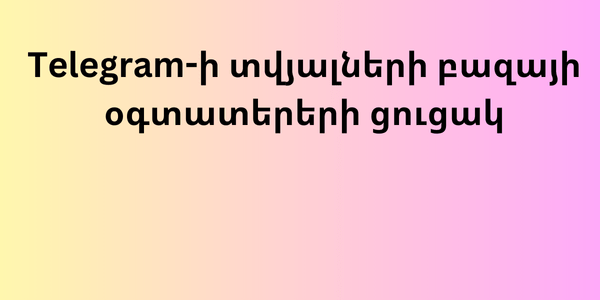 Telegram-ի տվյալների բազայի օգտատերերի ցուցակ